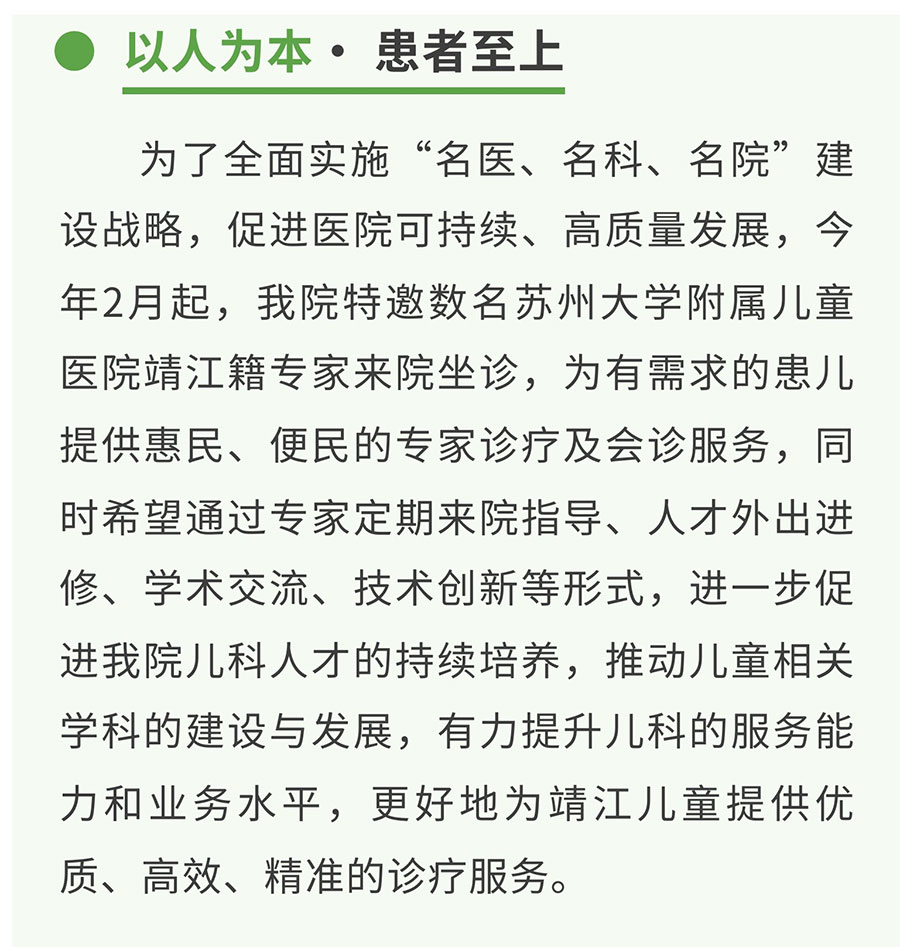 以人为本 · 患者至上

为了全面实施“名医、名科、名院”建设战略，促进医院可持续、高质量发展，今年2月起，我院特邀数名苏州大学附属儿童医院靖江籍专家来院坐诊，为有需求的患儿提供惠民、便民的专家诊疗及会诊服务，同时希望通过专家定期来院指导、人才外出进修、学术交流、技术创新等形式，进一步促进我院儿科人才的持续培养，推动儿童相关学科的建设与发展，有力提升儿科的服务能力和业务水平，更好地为靖江儿童提供优质、高效、精准的诊疗服务。